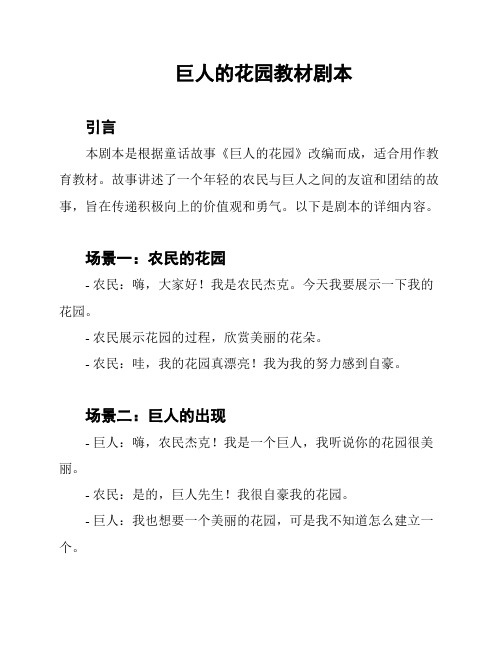 巨人的花园教材剧本

引言

本剧本是根据童话故事《巨人的花园》改编而成，适合用作教育教材。故事讲述了一个年轻的农民与巨人之间的友谊和团结的故事，旨在传递积极向上的价值观和勇气。以下是剧本的详细内容。

场景一：农民的花园

- 农民：嗨，大家好！我是农民杰克。今天我要展示一下我的花园。

- 农民展示花园的过程，欣赏美丽的花朵。

- 农民：哇，我的花园真漂亮！我为我的努力感到自豪。

场景二：巨人的出现

- 巨人：嗨，农民杰克！我是一个巨人，我听说你的花园很美丽。

- 农民：是的，巨人先生！我很自豪我的花园。

- 巨人：我也想要一个美丽的花园，可是我不知道怎么建立一个。